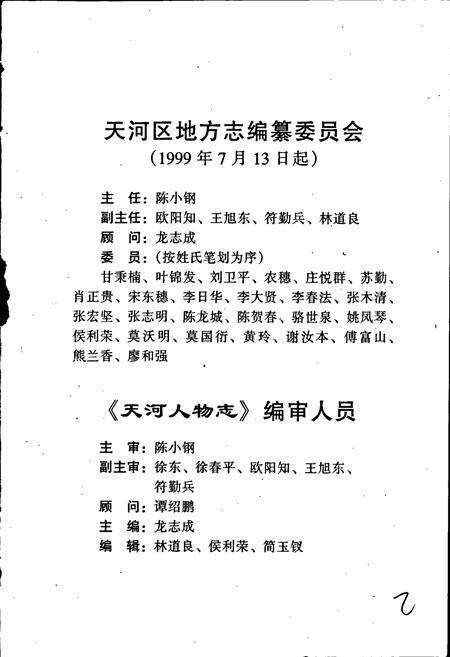 天河区地方志编纂委员会
（1999 年 7 月 13 日起）

主　任：陈小钢
副主任：欧阳知、王旭东、符勤兵、林道良
顾　问：龙志成
委　员：（按姓氏笔划为序）
甘秉楠、叶锦发、刘卫平、农穗、庄悦群、苏勤、肖正贵、宋东穗、李日华、李大贤、李春法、张木清、张宏坚、张志明、陈龙城、陈贺春、骆世泉、姚凤琴、侯利荣、莫沃明、莫国衍、黄玲、谢汝本、傅富山、熊兰香、廖和强

《天河人物志》编审人员

主　审：陈小钢
副主审：徐东、徐春平、欧阳知、王旭东、符勤兵
顾　问：谭绍鹏
主　编：龙志成
编　辑：林道良、侯利荣、简玉钗

2